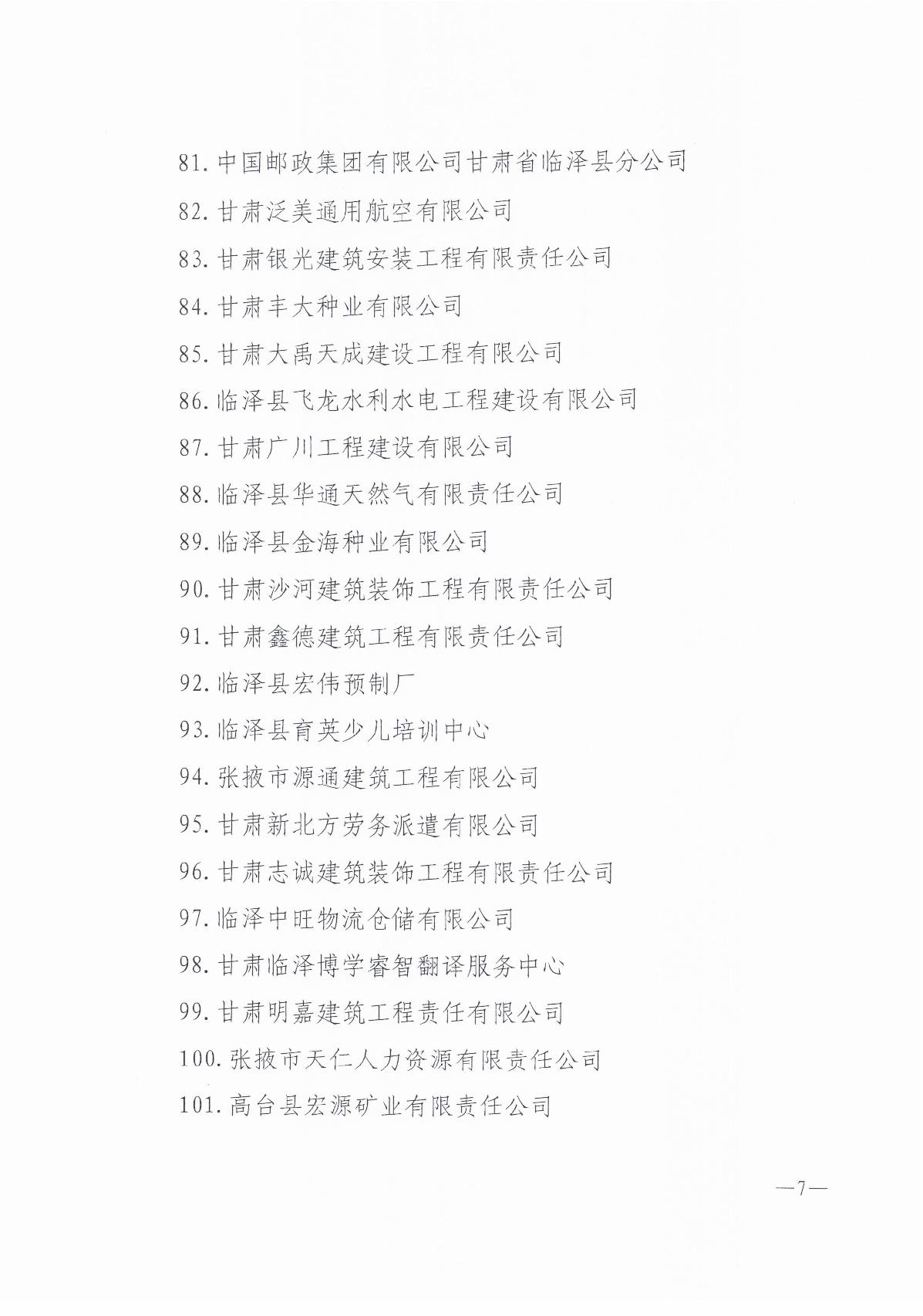 81. 中国邮政集团有限公司甘肃省临泽县分公司

82. 甘肃泛美通用航空有限公司

83. 甘肃银光建筑安装工程有限责任公司

84. 甘肃丰大种业有限公司

85. 甘肃大禹天成建设工程有限公司

86. 临泽县飞龙水利水电工程建设有限公司

87. 甘肃广川工程建设有限公司

88. 临泽县华通天然气有限责任公司

89. 临泽县金海种业有限公司

90. 甘肃沙河建筑装饰工程有限责任公司

91. 甘肃鑫德建筑工程有限责任公司

92. 临泽县宏伟预制厂

93. 临泽县育英少儿培训中心

94. 张掖市源通建筑工程有限公司

95. 甘肃新北方劳务派遣有限公司

96. 甘肃志诚建筑装饰工程有限责任公司

97. 临泽中旺物流仓储有限公司

98. 甘肃临泽博学睿智翻译服务中心

99. 甘肃明嘉建筑工程责任有限公司

100. 张掖市天仁人力资源有限责任公司

101. 高台县宏源矿业有限责任公司

—7—